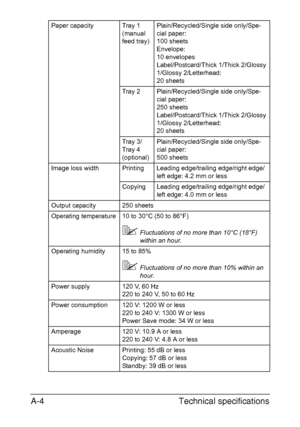 | Paper capacity | Tray 1 (manual feed tray) | Plain/Recycled/Single side only/Special paper: 100 sheets Envelope: 10 envelopes Label/Postcard/Thick 1/Thick 2/Glossy 1/Glossy 2/Letterhead: 20 sheets |
|---|---|---|
| | Tray 2 | Plain/Recycled/Single side only/Special paper: 250 sheets Label/Postcard/Thick 1/Thick 2/Glossy 1/Glossy 2/Letterhead: 20 sheets |
| | Tray 3/ Tray 4 (optional) | Plain/Recycled/Single side only/Special paper: 500 sheets |
| Image loss width | Printing | Leading edge/trailing edge/right edge/ left edge: 4.2 mm or less |
| | Copying | Leading edge/trailing edge/right edge/ left edge: 4.0 mm or less |
| Output capacity | 250 sheets | |
| Operating temperature | 10 to 30°C (50 to 86°F) Fluctuations of no more than 10°C (18°F) within an hour. | |
| Operating humidity | 15 to 85% Fluctuations of no more than 10% within an hour. | |
| Power supply | 120 V, 60 Hz 220 to 240 V, 50 to 60 Hz | |
| Power consumption | 120 V: 1200 W or less 220 to 240 V: 1300 W or less Power Save mode: 34 W or less | |
| Amperage | 120 V: 10.9 A or less 220 to 240 V: 4.8 A or less | |
| Acoustic Noise | Printing: 55 dB or less Copying: 57 dB or less Standby: 39 dB or less | |

A-4 Technical specifications